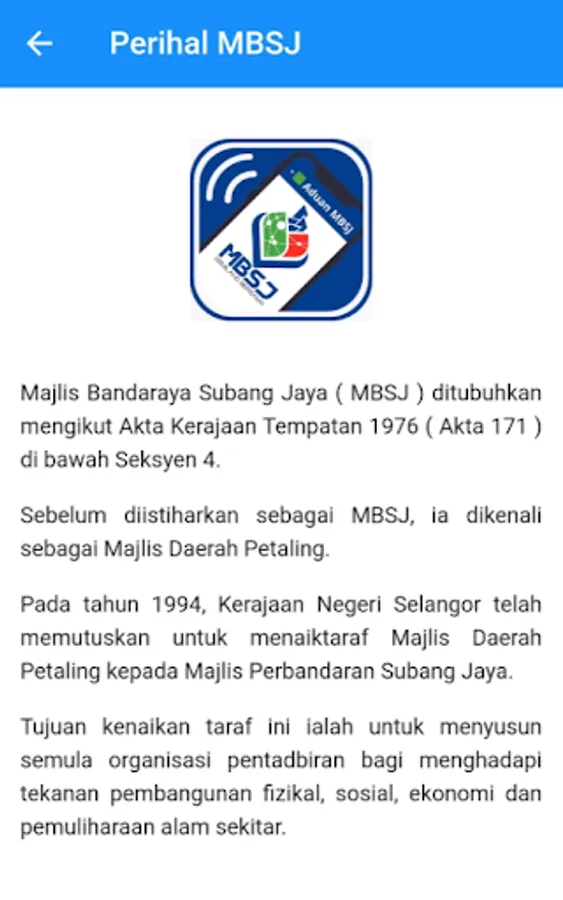 Perihal MBSJ

Aduan MBSJ

MBSJ

Majlis Bandaraya Subang Jaya ( MBSJ ) ditubuhkan mengikut Akta Kerajaan Tempatan 1976 ( Akta 171 ) di bawah Seksyen 4.

Sebelum diistiharkan sebagai MBSJ, ia dikenali sebagai Majlis Daerah Petaling.

Pada tahun 1994, Kerajaan Negeri Selangor telah memutuskan untuk menaiktaraf Majlis Daerah Petaling kepada Majlis Perbandaran Subang Jaya.

Tujuan kenaikan taraf ini ialah untuk menyusun semula organisasi pentadbiran bagi menghadapi tekanan pembangunan fizikal, sosial, ekonomi dan pemuliharaan alam sekitar.